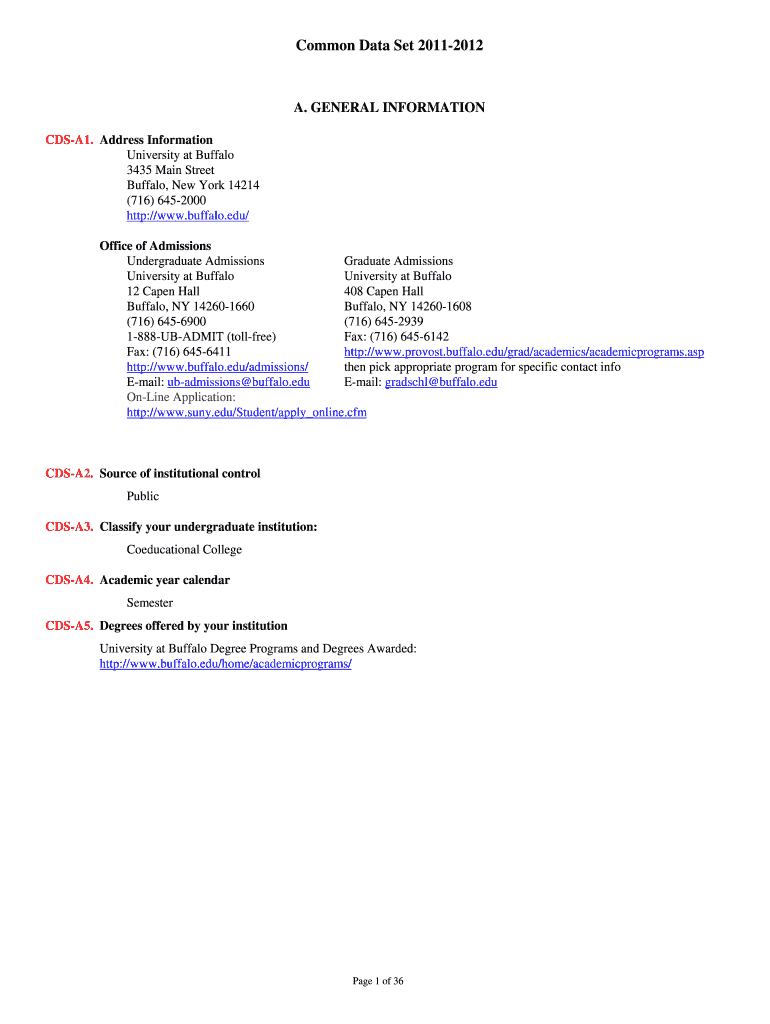 Common Data Set 2011-2012

A. GENERAL INFORMATION

CDS-A1. Address Information
University at Buffalo
3435 Main Street
Buffalo, New York 14214
(716) 645-2000
http://www.buffalo.edu/

Office of Admissions
Undergraduate Admissions
University at Buffalo
12 Capen Hall
Buffalo, NY 14260-1660
(716) 645-6900
1-888-UB-ADMIT (toll-free)
Fax: (716) 645-6411
http://www.buffalo.edu/admissions/
E-mail: ub-admissions@buffalo.edu
On-Line Application:
http://www.suny.edu/Student/apply_online.cfm

Graduate Admissions
University at Buffalo
408 Capen Hall
Buffalo, NY 14260-1608
(716) 645-2939
Fax: (716) 645-6142
http://www.provost.buffalo.edu/grad/academics/academicprograms.asp
then pick appropriate program for specific contact info
E-mail: gradschl@buffalo.edu

CDS-A2. Source of institutional control
Public

CDS-A3. Classify your undergraduate institution:
Coeducational College

CDS-A4. Academic year calendar
Semester

CDS-A5. Degrees offered by your institution
University at Buffalo Degree Programs and Degrees Awarded:
http://www.buffalo.edu/home/academicprograms/

Page 1 of 36